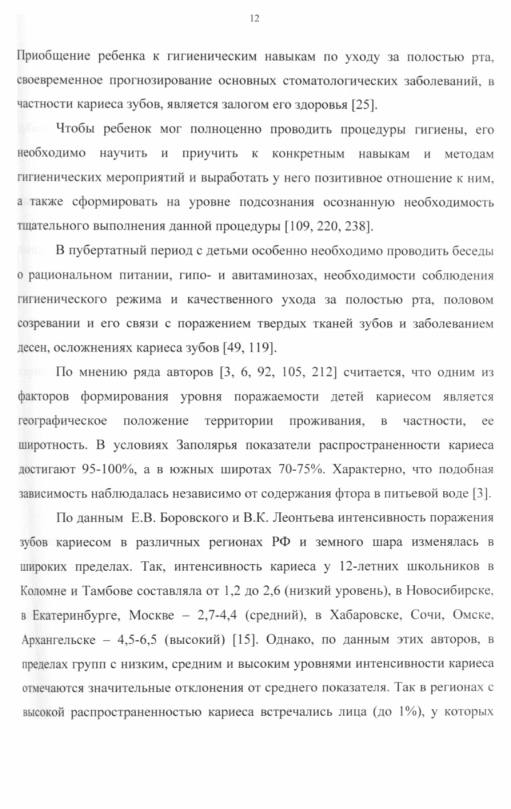 12

Приобщение ребенка к гигиеническим навыкам по уходу за полостью рта, своевременное прогнозирование основных стоматологических заболеваний, в частности кариеса зубов, является залогом его здоровья [25].

Чтобы ребенок мог полноценно проводить процедуры гигиены, его необходимо научить и приучить к конкретным навыкам и методам гигиенических мероприятий и выработать у него позитивное отношение к ним, а также сформировать на уровне подсознания осознанную необходимость тщательного выполнения данной процедуры [109, 220, 238].

В пубертатный период с детьми особенно необходимо проводить беседы о рациональном питании, гипо- и авитаминозах, необходимости соблюдения гигиенического режима и качественного ухода за полостью рта, половом созревании и его связи с поражением твердых тканей зубов и заболеванием десен, осложнениях кариеса зубов [49, 119].

По мнению ряда авторов [3, 6, 92, 105, 212] считается, что одним из факторов формирования уровня поражаемости детей кариесом является географическое положение территории проживания, в частности, ее широтность. В условиях Заполярья показатели распространенности кариеса достигают 95-100%, а в южных широтах 70-75%. Характерно, что подобная зависимость наблюдалась независимо от содержания фтора в питьевой воде [3].

По данным Е.В. Боровского и В.К. Леонтьева интенсивность поражения зубов кариесом в различных регионах РФ и земного шара изменялась в широких пределах. Так, интенсивность кариеса у 12-летних школьников в Коломне и Тамбове составляла от 1,2 до 2,6 (низкий уровень), в Новосибирске, в Екатеринбурге, Москве – 2,7-4,4 (средний), в Хабаровске, Сочи, Омске, Архангельске – 4,5-6,5 (высокий) [15]. Однако, по данным этих авторов, в пределах групп с низким, средним и высоким уровнями интенсивности кариеса отмечаются значительные отклонения от среднего показателя. Так в регионах с высокой распространенностью кариеса встречались лица (до 1%), у которых